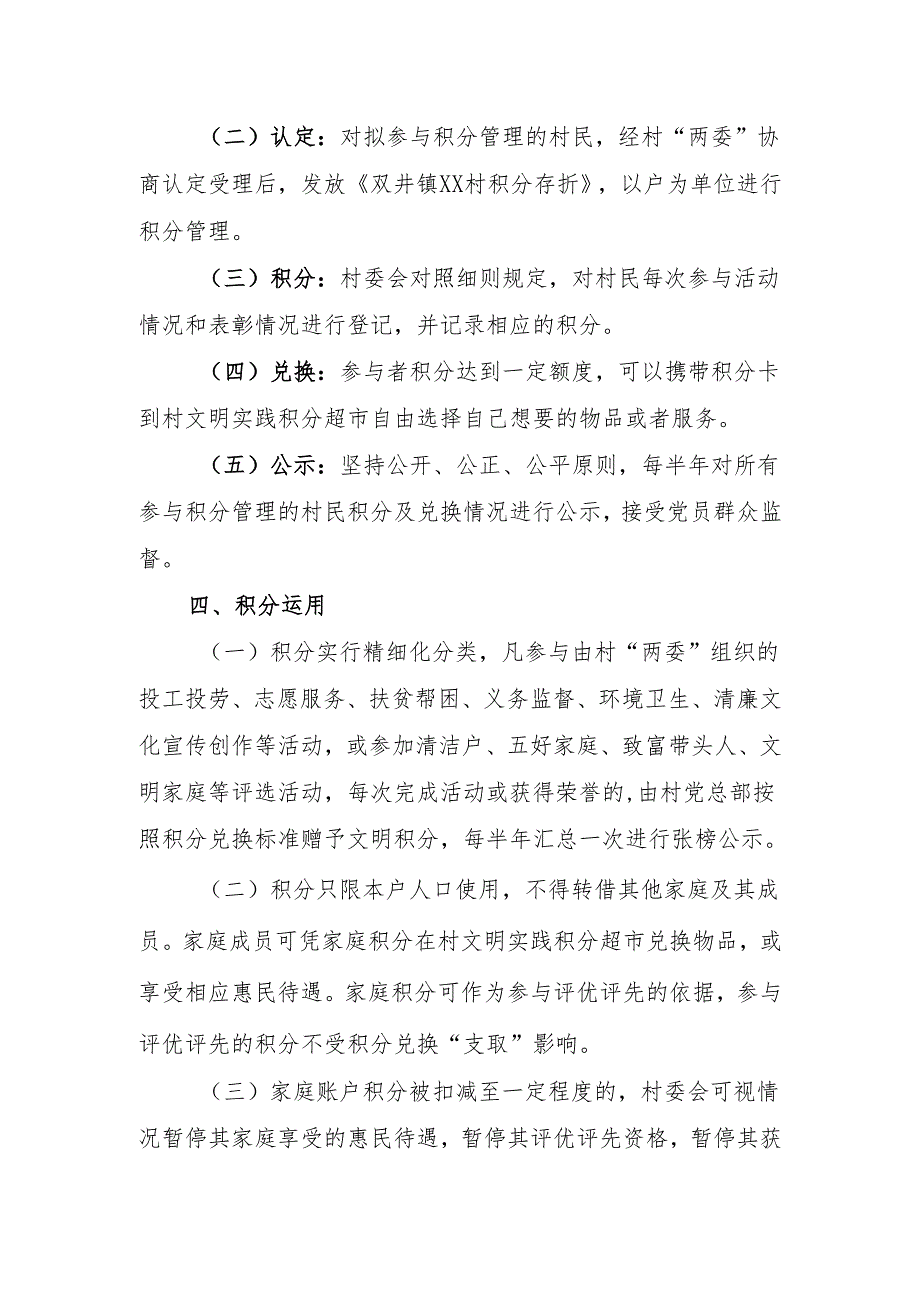 （二）认定：对拟参与积分管理的村民，经村“两委”协商认定受理后，发放《双井镇XX村积分存折》，以户为单位进行积分管理。

（三）积分：村委会对照细则规定，对村民每次参与活动情况和表彰情况进行登记，并记录相应的积分。

（四）兑换：参与者积分达到一定额度，可以携带积分卡到村文明实践积分超市自由选择自己想要的物品或者服务。

（五）公示：坚持公开、公正、公平原则，每半年对所有参与积分管理的村民积分及兑换情况进行公示，接受党员群众监督。

四、积分运用

（一）积分实行精细化分类，凡参与由村“两委”组织的投工投劳、志愿服务、扶贫帮困、义务监督、环境卫生、清廉文化宣传创作等活动，或参加清洁户、五好家庭、致富带头人、文明家庭等评选活动，每次完成活动或获得荣誉的,由村党总部按照积分兑换标准赠予文明积分，每半年汇总一次进行张榜公示。

（二）积分只限本户人口使用，不得转借其他家庭及其成员。家庭成员可凭家庭积分在村文明实践积分超市兑换物品，或享受相应惠民待遇。家庭积分可作为参与评优评先的依据，参与评优评先的积分不受积分兑换“支取”影响。

（三）家庭账户积分被扣减至一定程度的，村委会可视情况暂停其家庭享受的惠民待遇，暂停其评优评先资格，暂停其获